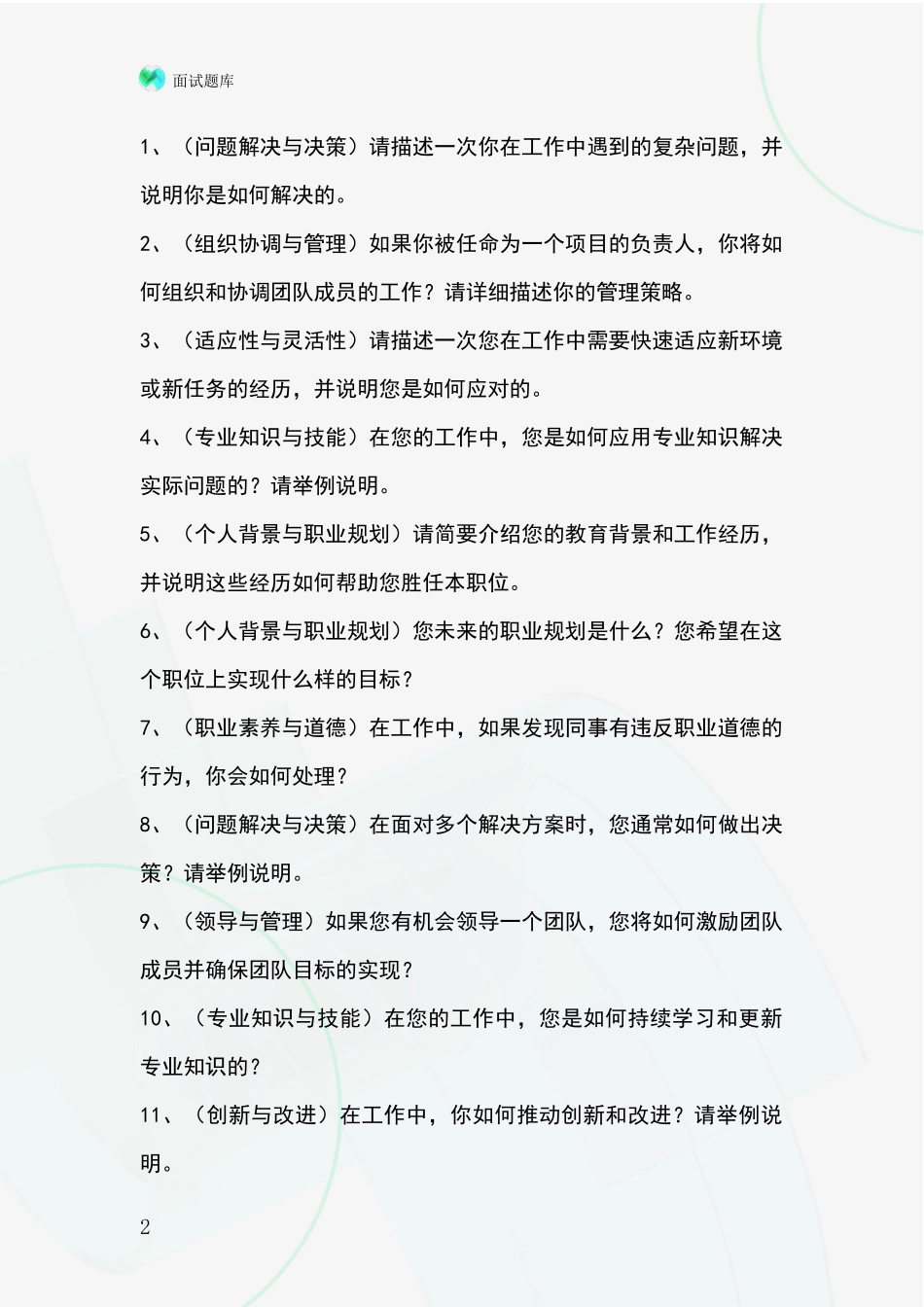 面试题库

1、（问题解决与决策）请描述一次你在工作中遇到的复杂问题，并说明你是如何解决的。

2、（组织协调与管理）如果你被任命为一个项目的负责人，你将如何组织和协调团队成员的工作？请详细描述你的管理策略。

3、（适应性与灵活性）请描述一次您在工作中需要快速适应新环境或新任务的经历，并说明您是如何应对的。

4、（专业知识与技能）在您的工作中，您是如何应用专业知识解决实际问题的？请举例说明。

5、（个人背景与职业规划）请简要介绍您的教育背景和工作经历，并说明这些经历如何帮助您胜任本职位。

6、（个人背景与职业规划）您未来的职业规划是什么？您希望在这个职位上实现什么样的目标？

7、（职业素养与道德）在工作中，如果发现同事有违反职业道德的行为，你会如何处理？

8、（问题解决与决策）在面对多个解决方案时，您通常如何做出决策？请举例说明。

9、（领导与管理）如果您有机会领导一个团队，您将如何激励团队成员并确保团队目标的实现？

10、（专业知识与技能）在您的工作中，您是如何持续学习和更新专业知识的？

11、（创新与改进）在工作中，你如何推动创新和改进？请举例说明。

2